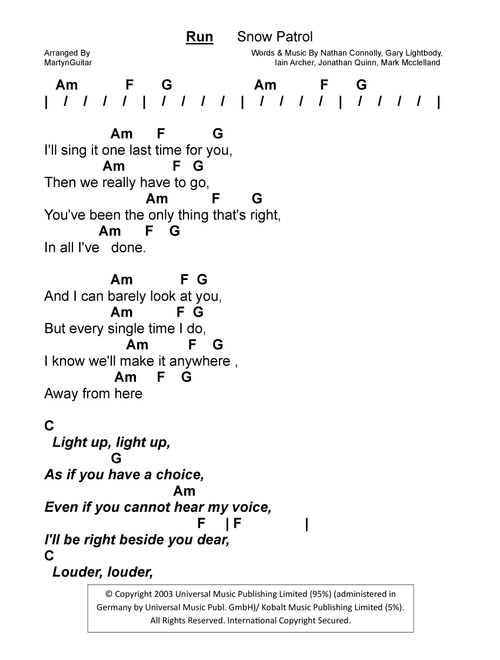 Run Snow Patrol

Arranged By
MartynGuitar

Words & Music By Nathan Connolly, Gary Lightbody, Iain Archer, Jonathan Quinn, Mark Mcclelland

Am F G Am F G
| / / / / | / / / / | / / / / | / / / / |

Am F G
I'll sing it one last time for you,
Am F G
Then we really have to go,
Am F G
You've been the only thing that's right,
Am F G
In all I've done.

Am F G
And I can barely look at you,
Am F G
But every single time I do,
Am F G
I know we'll make it anywhere ,
Am F G
Away from here

C
Light up, light up,
G
As if you have a choice,
Am
Even if you cannot hear my voice,
F | F |
I'll be right beside you dear,
C
Louder, louder,

© Copyright 2003 Universal Music Publishing Limited (95%) (administered in Germany by Universal Music Publ. GmbH)/ Kobalt Music Publishing Limited (5%). All Rights Reserved. International Copyright Secured.